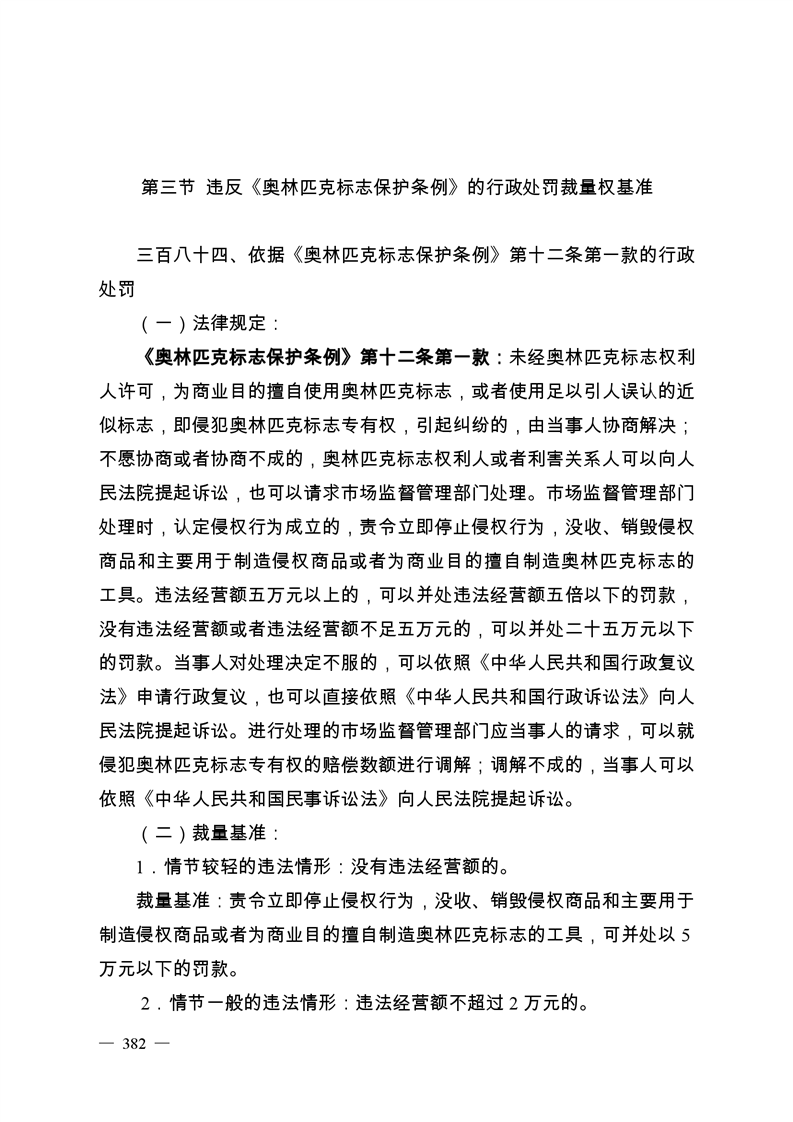 第三节 违反《奥林匹克标志保护条例》的行政处罚裁量权基准

三百八十四、依据《奥林匹克标志保护条例》第十二条第一款的行政处罚

（一）法律规定：

《奥林匹克标志保护条例》第十二条第一款：未经奥林匹克标志权利人许可，为商业目的擅自使用奥林匹克标志，或者使用足以引人误认的近似标志，即侵犯奥林匹克标志专有权，引起纠纷的，由当事人协商解决；不愿协商或者协商不成的，奥林匹克标志权利人或者利害关系人可以向人民法院提起诉讼，也可以请求市场监督管理部门处理。市场监督管理部门处理时，认定侵权行为成立的，责令立即停止侵权行为，没收、销毁侵权商品和主要用于制造侵权商品或者为商业目的擅自制造奥林匹克标志的工具。违法经营额五万元以上的，可以并处违法经营额五倍以下的罚款，没有违法经营额或者违法经营额不足五万元的，可以并处二十五万元以下的罚款。当事人对处理决定不服的，可以依照《中华人民共和国行政复议法》申请行政复议，也可以直接依照《中华人民共和国行政诉讼法》向人民法院提起诉讼。进行处理的市场监督管理部门应当事人的请求，可以就侵犯奥林匹克标志专有权的赔偿数额进行调解；调解不成的，当事人可以依照《中华人民共和国民事诉讼法》向人民法院提起诉讼。

（二）裁量基准：

1．情节较轻的违法情形：没有违法经营额的。

裁量基准：责令立即停止侵权行为，没收、销毁侵权商品和主要用于制造侵权商品或者为商业目的擅自制造奥林匹克标志的工具，可并处以 5 万元以下的罚款。

2．情节一般的违法情形：违法经营额不超过 2 万元的。

— 382 —